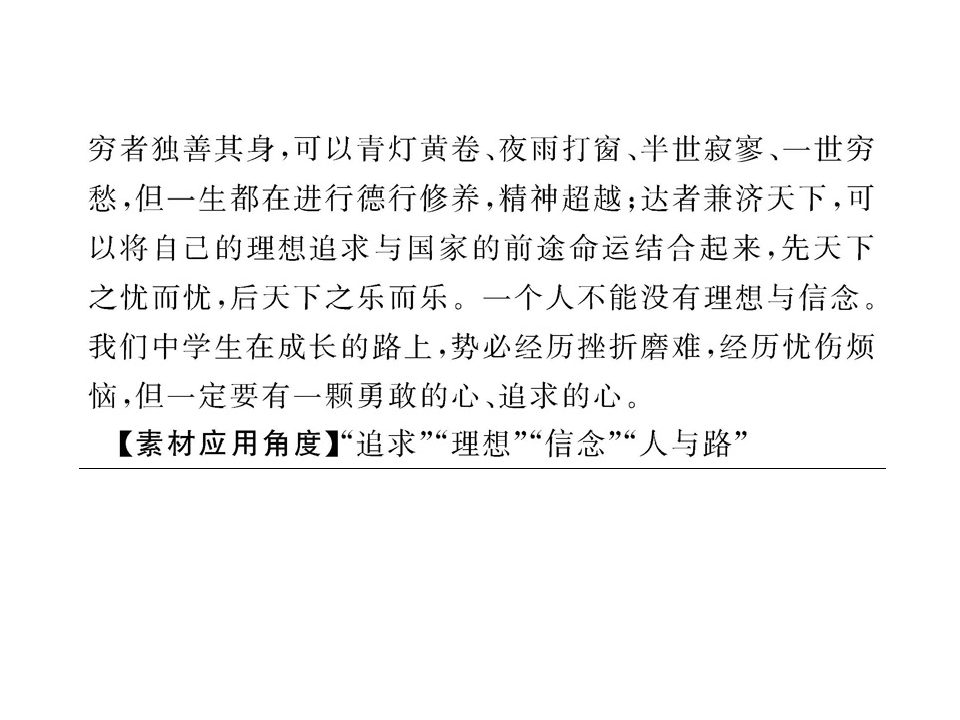 穷者独善其身,可以青灯黄卷、夜雨打窗、半世寂寥、一世穷愁,但一生都在进行德行修养,精神超越;达者兼济天下,可以将自己的理想追求与国家的前途命运结合起来,先天下之忧而忧,后天下之乐而乐。一个人不能没有理想与信念。我们中学生在成长的路上,势必经历挫折磨难,经历忧伤烦恼,但一定要有一颗勇敢的心、追求的心。

【素材应用角度】“追求”“理想”“信念”“人与路”